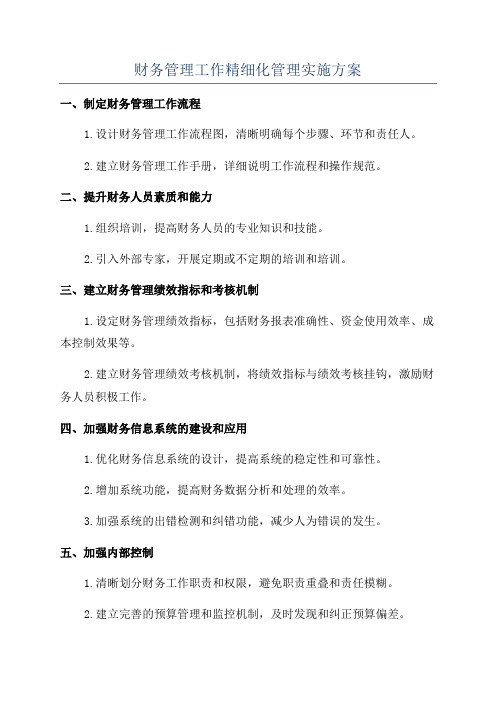 财务管理工作精细化管理实施方案

一、制定财务管理工作流程

1. 设计财务管理工作流程图，清晰明确每个步骤、环节和责任人。

2. 建立财务管理工作手册，详细说明工作流程和操作规范。

二、提升财务人员素质和能力

1. 组织培训，提高财务人员的专业知识和技能。

2. 引入外部专家，开展定期或不定期的培训和培训。

三、建立财务管理绩效指标和考核机制

1. 设定财务管理绩效指标，包括财务报表准确性、资金使用效率、成本控制效果等。

2. 建立财务管理绩效考核机制，将绩效指标与绩效考核挂钩，激励财务人员积极工作。

四、加强财务信息系统的建设和应用

1. 优化财务信息系统的设计，提高系统的稳定性和可靠性。

2. 增加系统功能，提高财务数据分析和处理的效率。

3. 加强系统的出错检测和纠错功能，减少人为错误的发生。

五、加强内部控制

1. 清晰划分财务工作职责和权限，避免职责重叠和责任模糊。

2. 建立完善的预算管理和监控机制，及时发现和纠正预算偏差。